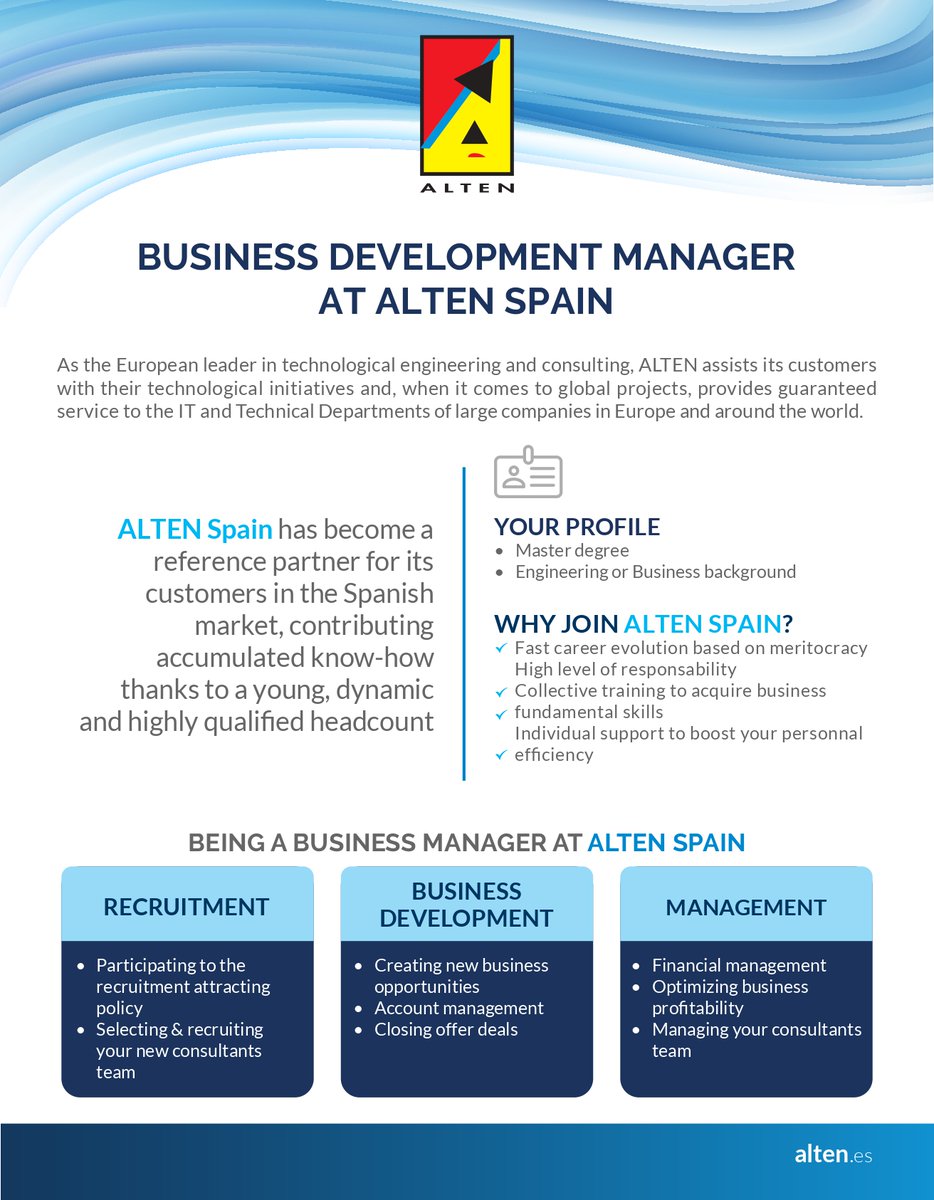 ALTEN

BUSINESS DEVELOPMENT MANAGER
AT ALTEN SPAIN

As the European leader in technological engineering and consulting, ALTEN assists its customers with their technological initiatives and, when it comes to global projects, provides guaranteed service to the IT and Technical Departments of large companies in Europe and around the world.

ALTEN Spain has become a reference partner for its customers in the Spanish market, contributing accumulated know-how thanks to a young, dynamic and highly qualified headcount

YOUR PROFILE
• Master degree
• Engineering or Business background

WHY JOIN ALTEN SPAIN?
✓ Fast career evolution based on meritocracy
High level of responsability
✓ Collective training to acquire business
✓ fundamental skills
Individual support to boost your personnal
✓ efficiency

BEING A BUSINESS MANAGER AT ALTEN SPAIN

RECRUITMENT
• Participating to the recruitment attracting policy
• Selecting & recruiting your new consultants team

BUSINESS DEVELOPMENT
• Creating new business opportunities
• Account management
• Closing offer deals

MANAGEMENT
• Financial management
• Optimizing business profitability
• Managing your consultants team

alten.es